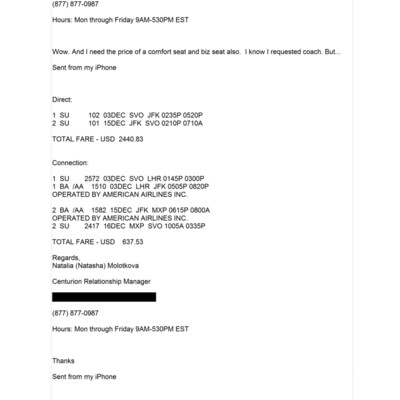 (877) 877-0987

Hours: Mon through Friday 9AM-530PM EST

Wow. And I need the price of a comfort seat and biz seat also. I know I requested coach. But...

Sent from my iPhone

Direct:

1 SU 102 03DEC SVO JFK 0235P 0520P
2 SU 101 15DEC JFK SVO 0210P 0710A

TOTAL FARE - USD 2440.83

Connection:

1 SU 2572 03DEC SVO LHR 0145P 0300P
1 BA /AA 1510 03DEC LHR JFK 0505P 0820P
OPERATED BY AMERICAN AIRLINES INC.

2 BA /AA 1582 15DEC JFK MXP 0615P 0800A
OPERATED BY AMERICAN AIRLINES INC.
2 SU 2417 16DEC MXP SVO 1005A 0335P

TOTAL FARE - USD 637.53

Regards,
Natalia (Natasha) Molotkova

Centurion Relationship Manager

(877) 877-0987

Hours: Mon through Friday 9AM-530PM EST

Thanks

Sent from my iPhone